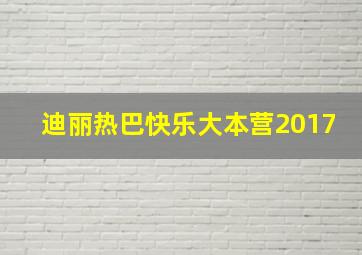 迪丽热巴快乐大本营2017